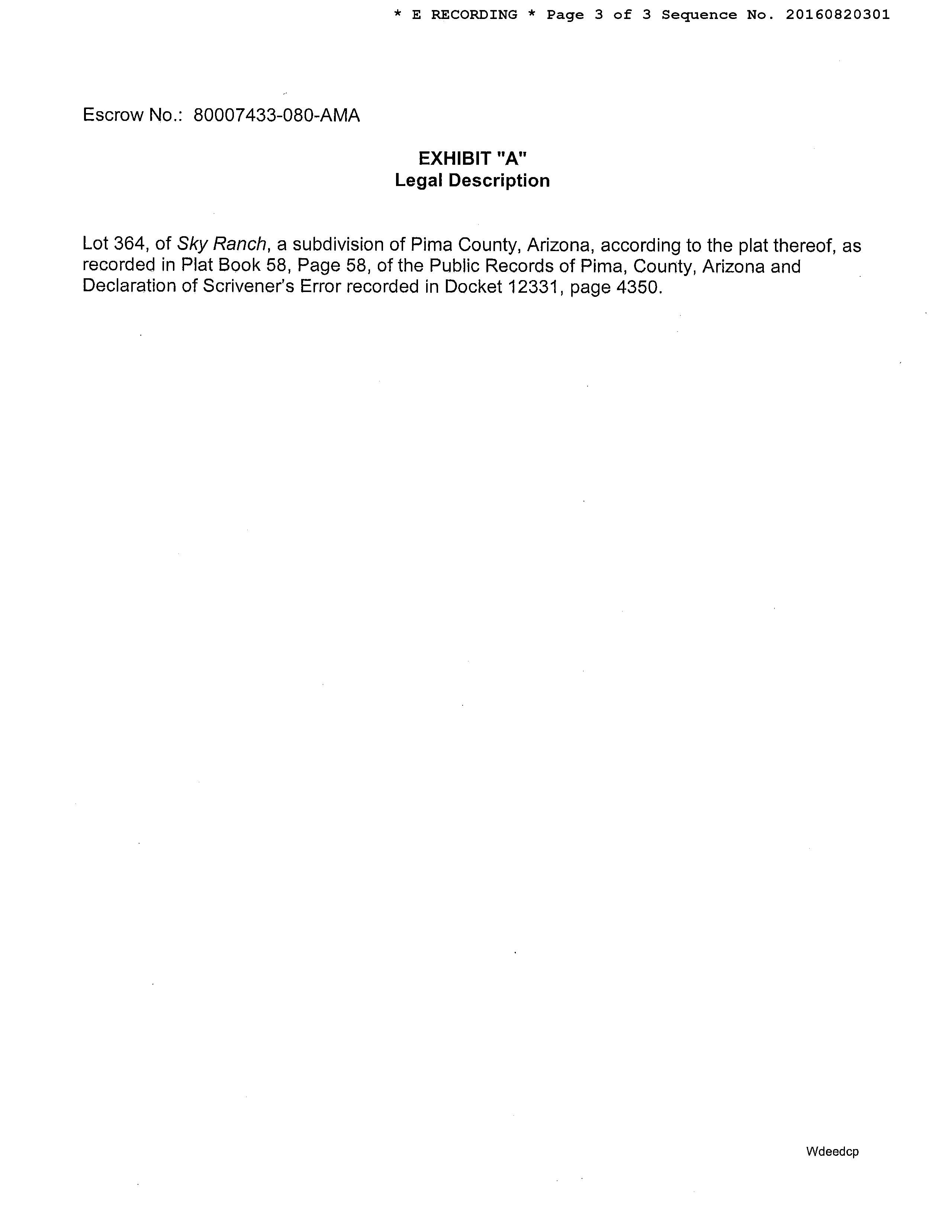 * E RECORDING * Page 3 of 3 Sequence No. 20160820301

Escrow No.: 80007433-080-AMA

EXHIBIT "A"
Legal Description

Lot 364, of Sky Ranch, a subdivision of Pima County, Arizona, according to the plat thereof, as recorded in Plat Book 58, Page 58, of the Public Records of Pima, County, Arizona and Declaration of Scrivener's Error recorded in Docket 12331, page 4350.

Wdeedcp